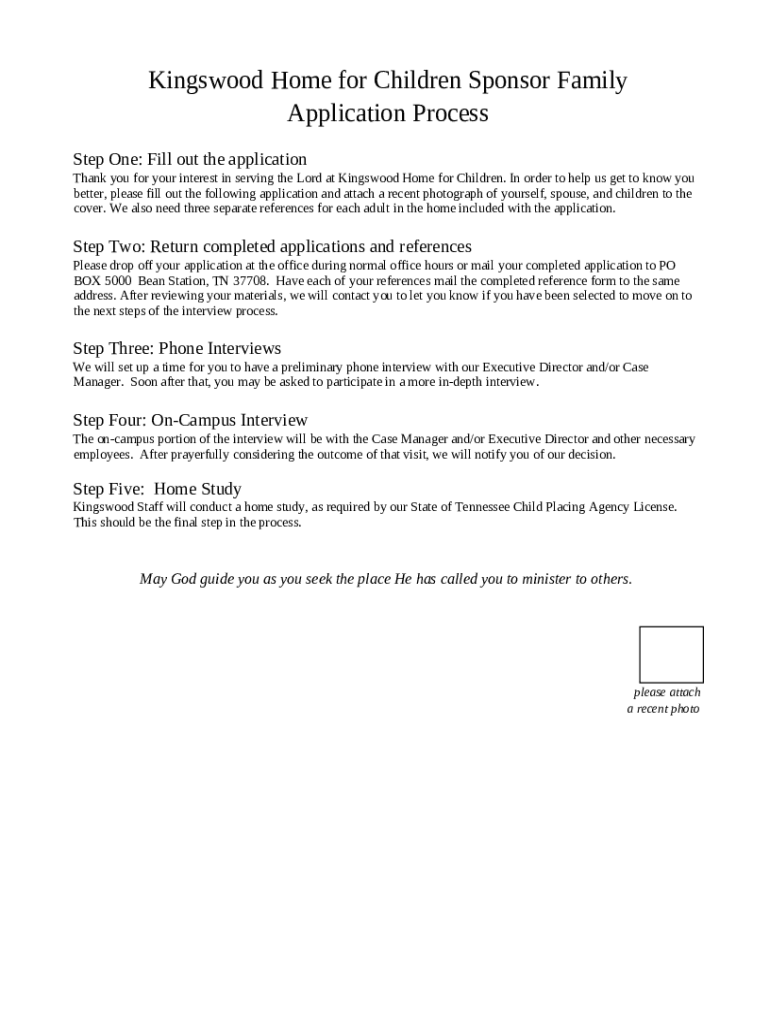 Kingswood Home for Children Sponsor Family Application Process

Step One: Fill out the application
Thank you for your interest in serving the Lord at Kingswood Home for Children. In order to help us get to know you better, please fill out the following application and attach a recent photograph of yourself, spouse, and children to the cover. We also need three separate references for each adult in the home included with the application.

Step Two: Return completed applications and references
Please drop off your application at the office during normal office hours or mail your completed application to PO BOX 5000 Bean Station, TN 37708. Have each of your references mail the completed reference form to the same address. After reviewing your materials, we will contact you to let you know if you have been selected to move on to the next steps of the interview process.

Step Three: Phone Interviews
We will set up a time for you to have a preliminary phone interview with our Executive Director and/or Case Manager. Soon after that, you may be asked to participate in a more in-depth interview.

Step Four: On-Campus Interview
The on-campus portion of the interview will be with the Case Manager and/or Executive Director and other necessary employees. After prayerfully considering the outcome of that visit, we will notify you of our decision.

Step Five: Home Study
Kingswood Staff will conduct a home study, as required by our State of Tennessee Child Placing Agency License. This should be the final step in the process.

May God guide you as you seek the place He has called you to minister to others.

please attach
a recent photo